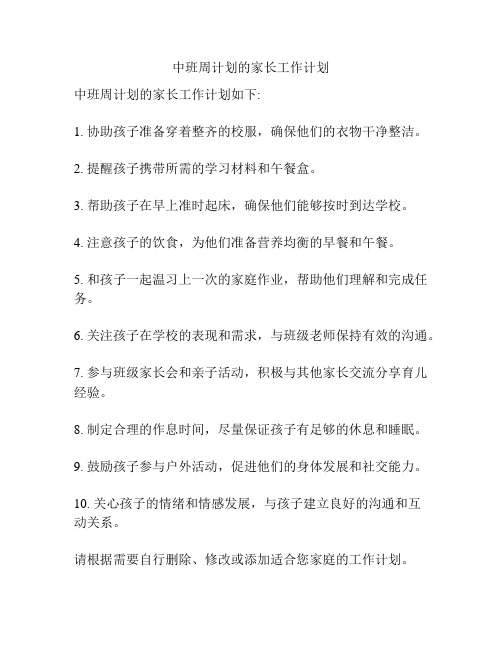 中班周计划的家长工作计划

中班周计划的家长工作计划如下:

1. 协助孩子准备穿着整齐的校服，确保他们的衣物干净整洁。

2. 提醒孩子携带所需的学习材料和午餐盒。

3. 帮助孩子在早上准时起床，确保他们能够按时到达学校。

4. 注意孩子的饮食，为他们准备营养均衡的早餐和午餐。

5. 和孩子一起温习上一次的家庭作业，帮助他们理解和完成任务。

6. 关注孩子在学校的表现和需求，与班级老师保持有效的沟通。

7. 参与班级家长会和亲子活动，积极与其他家长交流分享育儿经验。

8. 制定合理的作息时间，尽量保证孩子有足够的休息和睡眠。

9. 鼓励孩子参与户外活动，促进他们的身体发展和社交能力。

10. 关心孩子的情绪和情感发展，与孩子建立良好的沟通和互动关系。

请根据需要自行删除、修改或添加适合您家庭的工作计划。